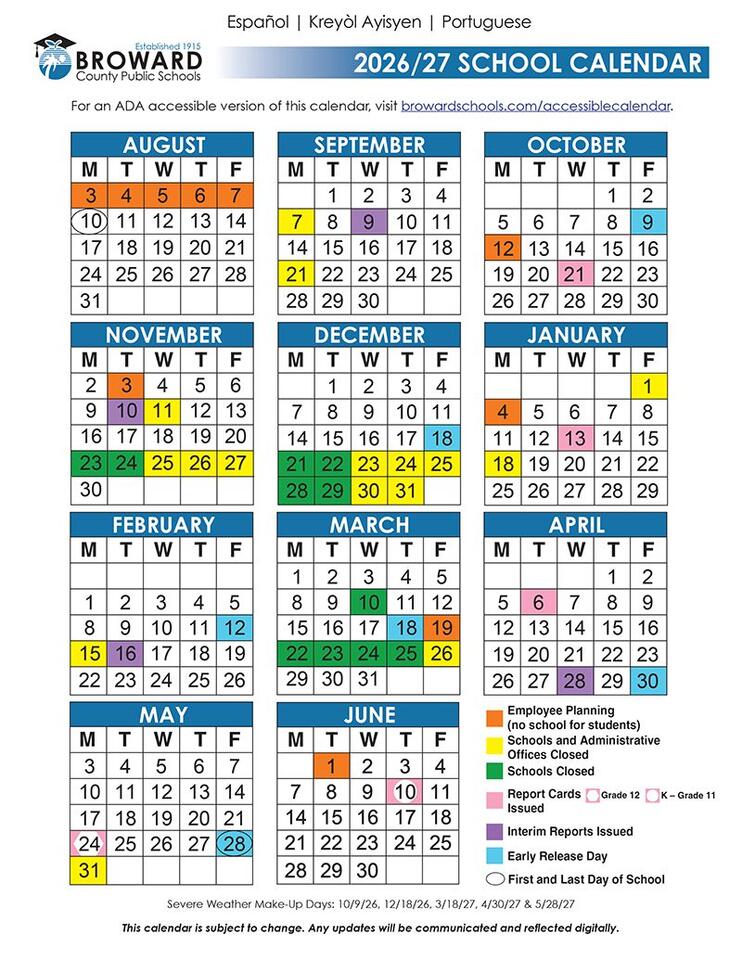 Español | Kreyòl Ayisyen | Portuguese

Established 1915
BROWARD
County Public Schools

2026/27 SCHOOL CALENDAR

For an ADA accessible version of this calendar, visit browardschools.com/accessiblecalendar.

AUGUST
| M | T | W | T | F |
|---|---|---|---|---|
| 3 | 4 | 5 | 6 | 7 |
| 10 | 11 | 12 | 13 | 14 |
| 17 | 18 | 19 | 20 | 21 |
| 24 | 25 | 26 | 27 | 28 |
| 31 | | | | |

SEPTEMBER
| M | T | W | T | F |
|---|---|---|---|---|
| | 1 | 2 | 3 | 4 |
| 7 | 8 | 9 | 10 | 11 |
| 14 | 15 | 16 | 17 | 18 |
| 21 | 22 | 23 | 24 | 25 |
| 28 | 29 | 30 | | |

OCTOBER
| M | T | W | T | F |
|---|---|---|---|---|
| | | | 1 | 2 |
| 5 | 6 | 7 | 8 | 9 |
| 12 | 13 | 14 | 15 | 16 |
| 19 | 20 | 21 | 22 | 23 |
| 26 | 27 | 28 | 29 | 30 |

NOVEMBER
| M | T | W | T | F |
|---|---|---|---|---|
| 2 | 3 | 4 | 5 | 6 |
| 9 | 10 | 11 | 12 | 13 |
| 16 | 17 | 18 | 19 | 20 |
| 23 | 24 | 25 | 26 | 27 |
| 30 | | | | |

DECEMBER
| M | T | W | T | F |
|---|---|---|---|---|
| | 1 | 2 | 3 | 4 |
| 7 | 8 | 9 | 10 | 11 |
| 14 | 15 | 16 | 17 | 18 |
| 21 | 22 | 23 | 24 | 25 |
| 28 | 29 | 30 | 31 | |

JANUARY
| M | T | W | T | F |
|---|---|---|---|---|
| | | | | 1 |
| 4 | 5 | 6 | 7 | 8 |
| 11 | 12 | 13 | 14 | 15 |
| 18 | 19 | 20 | 21 | 22 |
| 25 | 26 | 27 | 28 | 29 |

FEBRUARY
| M | T | W | T | F |
|---|---|---|---|---|
| | | | | |
| 1 | 2 | 3 | 4 | 5 |
| 8 | 9 | 10 | 11 | 12 |
| 15 | 16 | 17 | 18 | 19 |
| 22 | 23 | 24 | 25 | 26 |

MARCH
| M | T | W | T | F |
|---|---|---|---|---|
| 1 | 2 | 3 | 4 | 5 |
| 8 | 9 | 10 | 11 | 12 |
| 15 | 16 | 17 | 18 | 19 |
| 22 | 23 | 24 | 25 | 26 |
| 29 | 30 | 31 | | |

APRIL
| M | T | W | T | F |
|---|---|---|---|---|
| | | | 1 | 2 |
| 5 | 6 | 7 | 8 | 9 |
| 12 | 13 | 14 | 15 | 16 |
| 19 | 20 | 21 | 22 | 23 |
| 26 | 27 | 28 | 29 | 30 |

MAY
| M | T | W | T | F |
|---|---|---|---|---|
| 3 | 4 | 5 | 6 | 7 |
| 10 | 11 | 12 | 13 | 14 |
| 17 | 18 | 19 | 20 | 21 |
| 24 | 25 | 26 | 27 | 28 |
| 31 | | | | |

JUNE
| M | T | W | T | F |
|---|---|---|---|---|
| | 1 | 2 | 3 | 4 |
| 7 | 8 | 9 | 10 | 11 |
| 14 | 15 | 16 | 17 | 18 |
| 21 | 22 | 23 | 24 | 25 |
| 28 | 29 | 30 | | |

Employee Planning (no school for students)
Schools and Administrative Offices Closed
Schools Closed
Report Cards Issued Grade 12 K – Grade 11
Interim Reports Issued
Early Release Day
First and Last Day of School

Severe Weather Make-Up Days: 10/9/26, 12/18/26, 3/18/27, 4/30/27 & 5/28/27

This calendar is subject to change. Any updates will be communicated and reflected digitally.